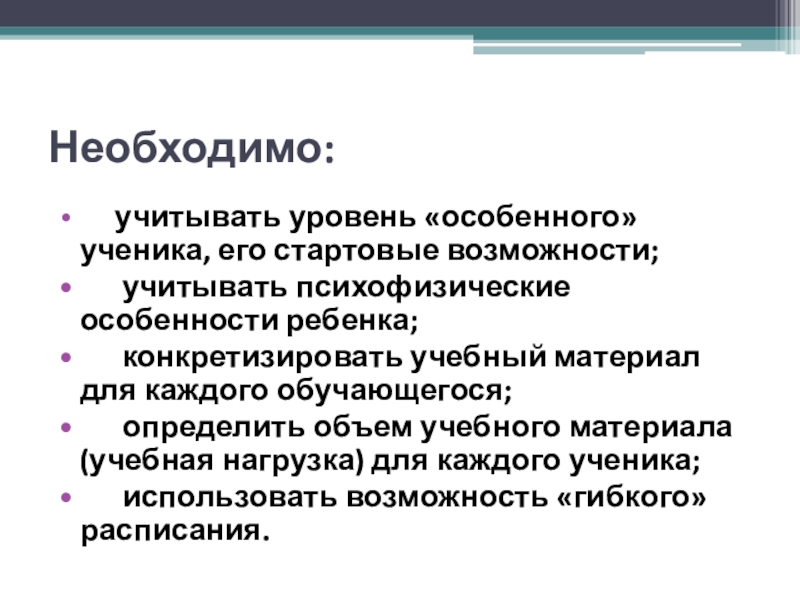 Необходимо:

• учитывать уровень «особенного» ученика, его стартовые возможности;
• учитывать психофизические особенности ребенка;
• конкретизировать учебный материал для каждого обучающегося;
• определить объем учебного материала (учебная нагрузка) для каждого ученика;
• использовать возможность «гибкого» расписания.